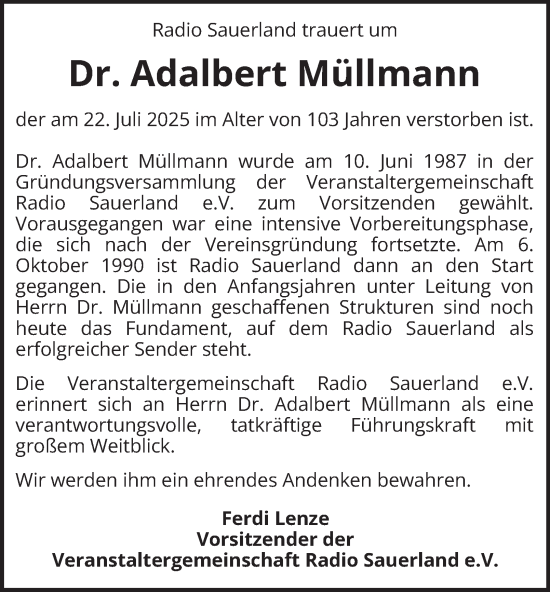 Radio Sauerland trauert um

Dr. Adalbert Müllmann

der am 22. Juli 2025 im Alter von 103 Jahren verstorben ist.

Dr. Adalbert Müllmann wurde am 10. Juni 1987 in der Gründungsversammlung der Veranstaltergemeinschaft Radio Sauerland e.V. zum Vorsitzenden gewählt. Vorausgegangen war eine intensive Vorbereitungsphase, die sich nach der Vereinsgründung fortsetzte. Am 6. Oktober 1990 ist Radio Sauerland dann an den Start gegangen. Die in den Anfangsjahren unter Leitung von Herrn Dr. Müllmann geschaffenen Strukturen sind noch heute das Fundament, auf dem Radio Sauerland als erfolgreicher Sender steht.

Die Veranstaltergemeinschaft Radio Sauerland e.V. erinnert sich an Herrn Dr. Adalbert Müllmann als eine verantwortungsvolle, tatkräftige Führungskraft mit großem Weitblick.

Wir werden ihm ein ehrendes Andenken bewahren.

Ferdi Lenze
Vorsitzender der
Veranstaltergemeinschaft Radio Sauerland e.V.